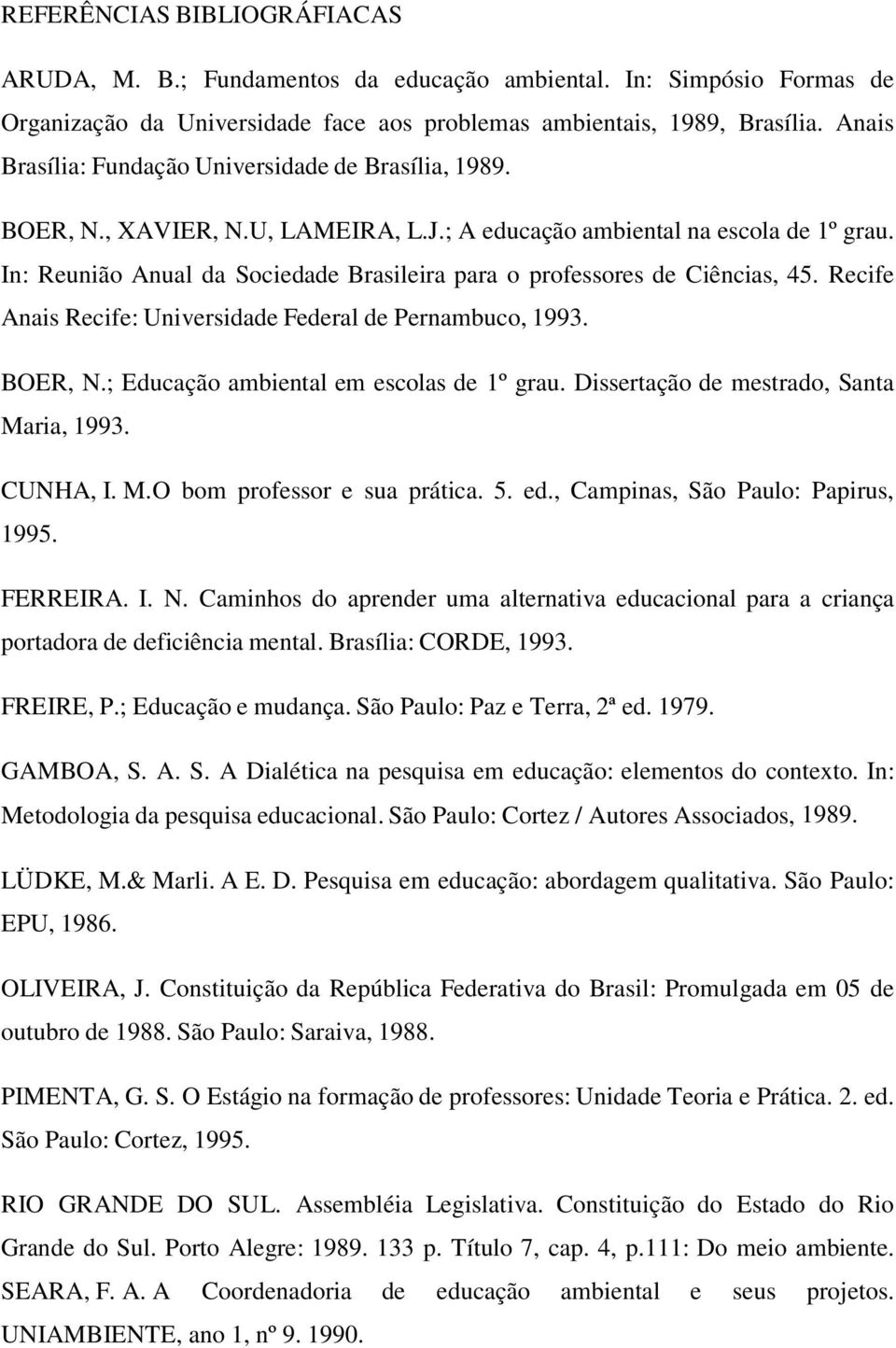 REFERÊNCIAS BIBLIOGRÁFIACAS

ARUDA, M. B.; Fundamentos da educação ambiental. In: Simpósio Formas de Organização da Universidade face aos problemas ambientais, 1989, Brasília. Anais Brasília: Fundação Universidade de Brasília, 1989.

BOER, N., XAVIER, N.U, LAMEIRA, L.J.; A educação ambiental na escola de 1º grau. In: Reunião Anual da Sociedade Brasileira para o professores de Ciências, 45. Recife Anais Recife: Universidade Federal de Pernambuco, 1993.

BOER, N.; Educação ambiental em escolas de 1º grau. Dissertação de mestrado, Santa Maria, 1993.

CUNHA, I. M.O bom professor e sua prática. 5. ed., Campinas, São Paulo: Papirus, 1995.

FERREIRA. I. N. Caminhos do aprender uma alternativa educacional para a criança portadora de deficiência mental. Brasília: CORDE, 1993.

FREIRE, P.; Educação e mudança. São Paulo: Paz e Terra, 2ª ed. 1979.

GAMBOA, S. A. S. A Dialética na pesquisa em educação: elementos do contexto. In: Metodologia da pesquisa educacional. São Paulo: Cortez / Autores Associados, 1989.

LÜDKE, M.& Marli. A E. D. Pesquisa em educação: abordagem qualitativa. São Paulo: EPU, 1986.

OLIVEIRA, J. Constituição da República Federativa do Brasil: Promulgada em 05 de outubro de 1988. São Paulo: Saraiva, 1988.

PIMENTA, G. S. O Estágio na formação de professores: Unidade Teoria e Prática. 2. ed. São Paulo: Cortez, 1995.

RIO GRANDE DO SUL. Assembléia Legislativa. Constituição do Estado do Rio Grande do Sul. Porto Alegre: 1989. 133 p. Título 7, cap. 4, p.111: Do meio ambiente.

SEARA, F. A. A Coordenadoria de educação ambiental e seus projetos. UNIAMBIENTE, ano 1, nº 9. 1990.